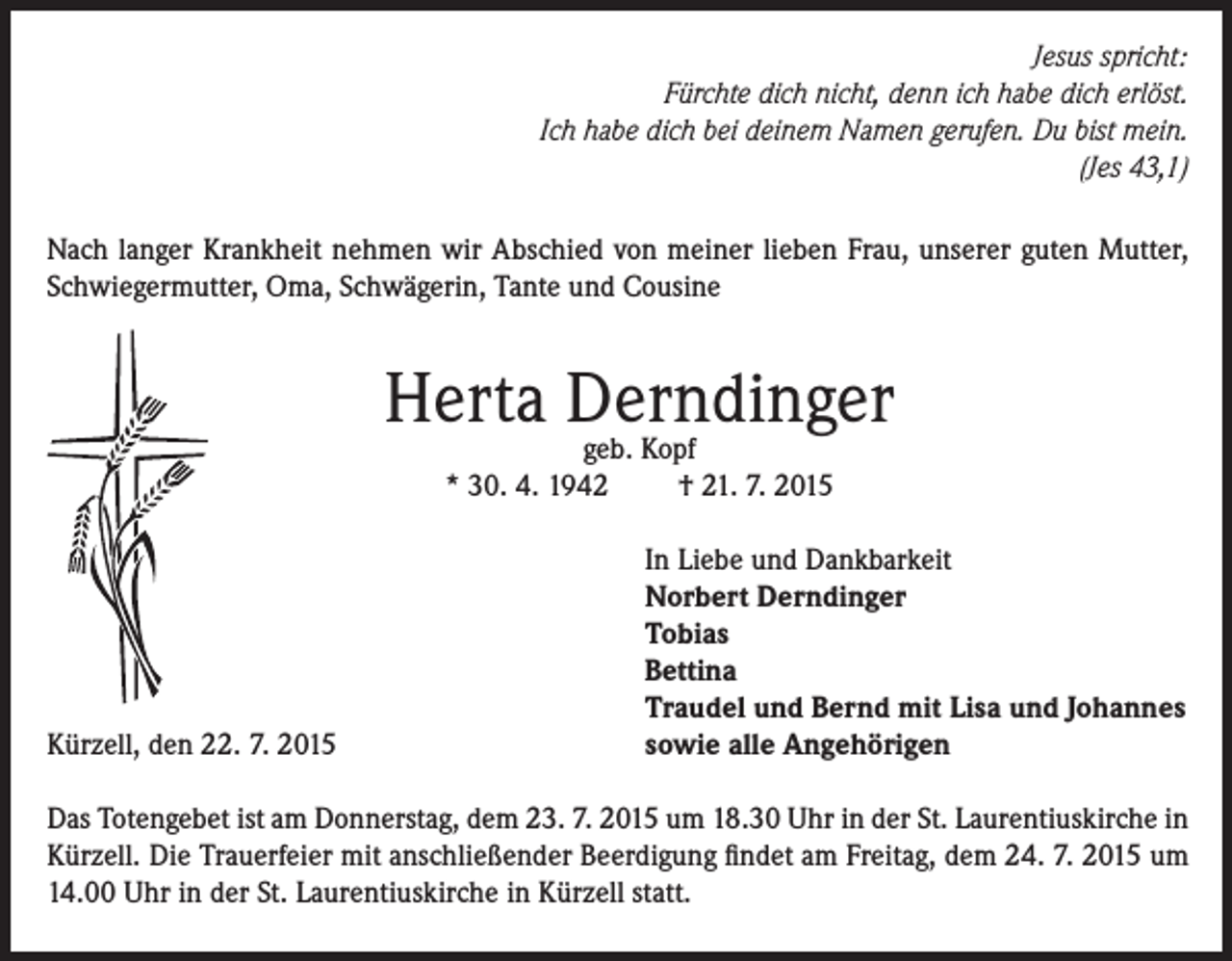 Jesus spricht:
Fürchte dich nicht, denn ich habe dich erlöst.
Ich habe dich bei deinem Namen gerufen. Du bist mein.
(Jes 43,1)

Nach langer Krankheit nehmen wir Abschied von meiner lieben Frau, unserer guten Mutter, Schwiegermutter, Oma, Schwägerin, Tante und Cousine

Herta Derndinger
geb. Kopf
* 30. 4. 1942 † 21. 7. 2015

In Liebe und Dankbarkeit
Norbert Derndinger
Tobias
Bettina
Traudel und Bernd mit Lisa und Johannes
sowie alle Angehörigen

Kürzell, den 22. 7. 2015

Das Totengebet ist am Donnerstag, dem 23. 7. 2015 um 18.30 Uhr in der St. Laurentiuskirche in Kürzell. Die Trauerfeier mit anschließender Beerdigung findet am Freitag, dem 24. 7. 2015 um 14.00 Uhr in der St. Laurentiuskirche in Kürzell statt.